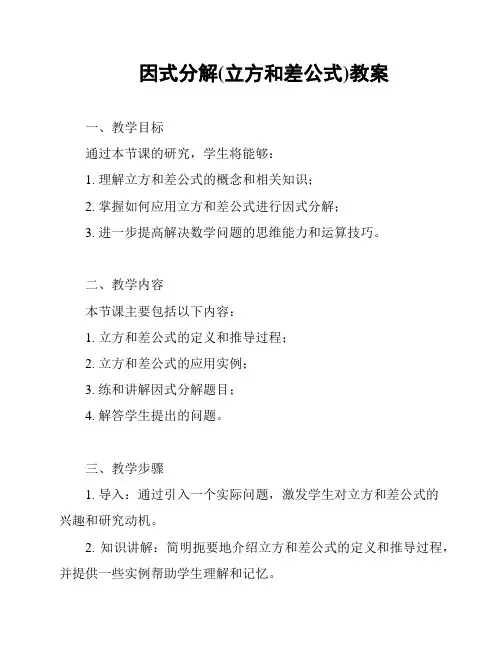 因式分解(立方和差公式)教案

一、教学目标

通过本节课的研究，学生将能够：

1. 理解立方和差公式的概念和相关知识；

2. 掌握如何应用立方和差公式进行因式分解；

3. 进一步提高解决数学问题的思维能力和运算技巧。

二、教学内容

本节课主要包括以下内容：

1. 立方和差公式的定义和推导过程；

2. 立方和差公式的应用实例；

3. 练和讲解因式分解题目；

4. 解答学生提出的问题。

三、教学步骤

1. 导入：通过引入一个实际问题，激发学生对立方和差公式的兴趣和研究动机。

2. 知识讲解：简明扼要地介绍立方和差公式的定义和推导过程，并提供一些实例帮助学生理解和记忆。